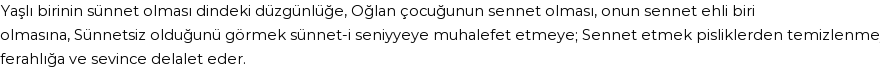 Yaşlı birinin sünnet olması dindeki düzgünlüğe, Oğlan çocuğunun sennet olması, onun sennet ehli biri olmasına, Sünnetsiz olduğunu görmek sünnet-i seniyyeye muhalefet etmeye; Sennet etmek pisliklerden temizlenme ferahlığa ve sevince delalet eder.